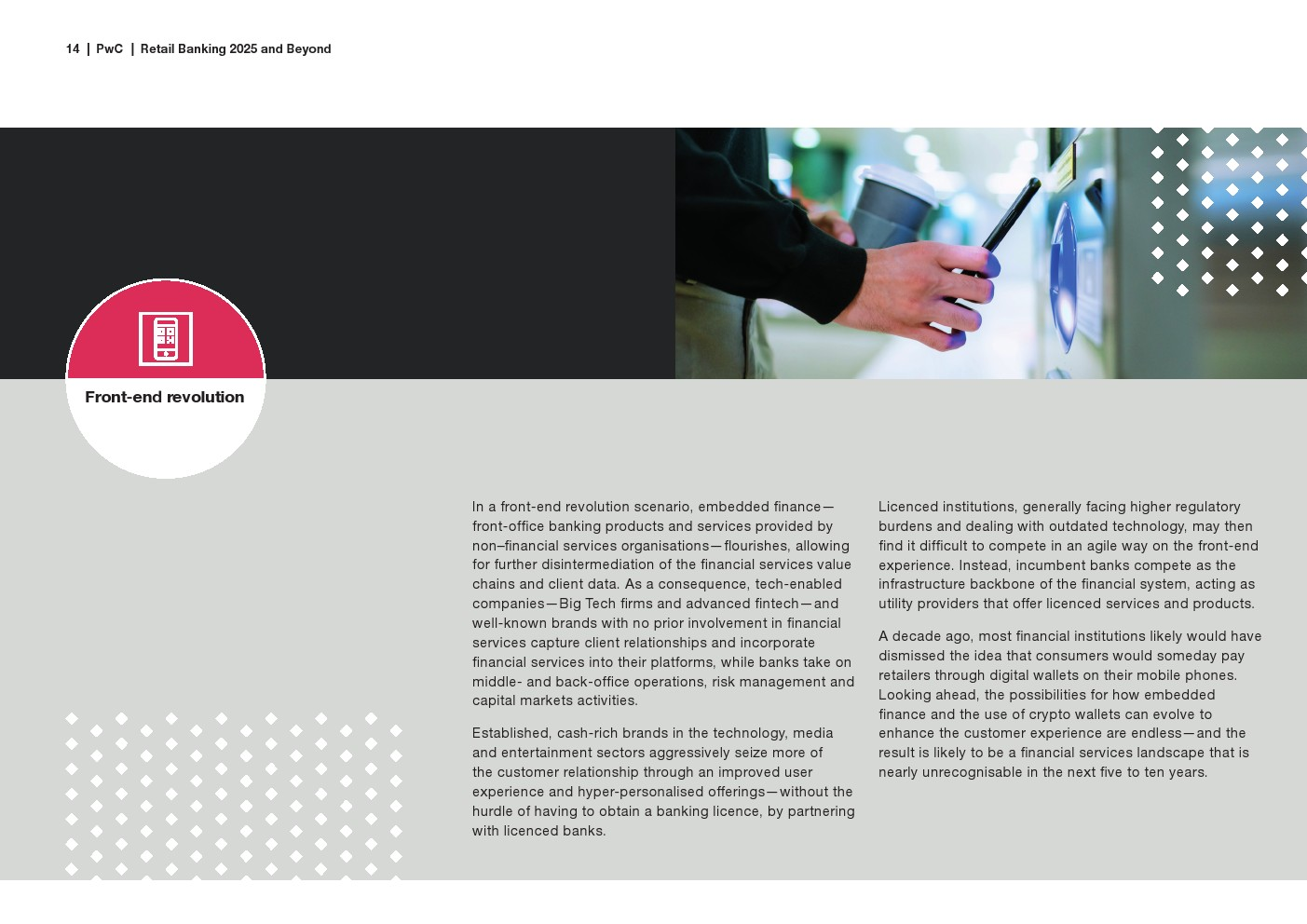 14 | PwC | Retail Banking 2025 and Beyond

Front-end revolution

In a front-end revolution scenario, embedded finance—front-office banking products and services provided by non–financial services organisations—flourishes, allowing for further disintermediation of the financial services value chains and client data. As a consequence, tech-enabled companies—Big Tech firms and advanced fintech—and well-known brands with no prior involvement in financial services capture client relationships and incorporate financial services into their platforms, while banks take on middle- and back-office operations, risk management and capital markets activities.

Established, cash-rich brands in the technology, media and entertainment sectors aggressively seize more of the customer relationship through an improved user experience and hyper-personalised offerings—without the hurdle of having to obtain a banking licence, by partnering with licenced banks.

Licenced institutions, generally facing higher regulatory burdens and dealing with outdated technology, may then find it difficult to compete in an agile way on the front-end experience. Instead, incumbent banks compete as the infrastructure backbone of the financial system, acting as utility providers that offer licenced services and products.

A decade ago, most financial institutions likely would have dismissed the idea that consumers would someday pay retailers through digital wallets on their mobile phones. Looking ahead, the possibilities for how embedded finance and the use of crypto wallets can evolve to enhance the customer experience are endless—and the result is likely to be a financial services landscape that is nearly unrecognisable in the next five to ten years.